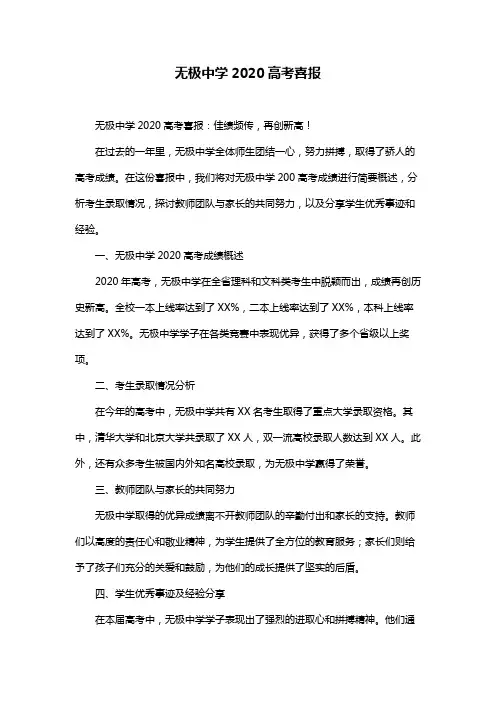 无极中学 2020 高考喜报

无极中学 2020 高考喜报：佳绩频传，再创新高！

在过去的一年里，无极中学全体师生团结一心，努力拼搏，取得了骄人的高考成绩。在这份喜报中，我们将对无极中学 200 高考成绩进行简要概述，分析考生录取情况，探讨教师团队与家长的共同努力，以及分享学生优秀事迹和经验。

一、无极中学 2020 高考成绩概述

2020 年高考，无极中学在全省理科和文科类考生中脱颖而出，成绩再创历史新高。全校一本上线率达到了 XX%，二本上线率达到了 XX%，本科上线率达到了 XX%。无极中学学子在各类竞赛中表现优异，获得了多个省级以上奖项。

二、考生录取情况分析

在今年的高考中，无极中学共有 XX 名考生取得了重点大学录取资格。其中，清华大学和北京大学共录取了 XX 人，双一流高校录取人数达到 XX 人。此外，还有众多考生被国内外知名高校录取，为无极中学赢得了荣誉。

三、教师团队与家长的共同努力

无极中学取得的优异成绩离不开教师团队的辛勤付出和家长的支持。教师们以高度的责任心和敬业精神，为学生提供了全方位的教育服务；家长们则给予了孩子们充分的关爱和鼓励，为他们的成长提供了坚实的后盾。

四、学生优秀事迹及经验分享

在本届高考中，无极中学学子表现出了强烈的进取心和拼搏精神。他们通